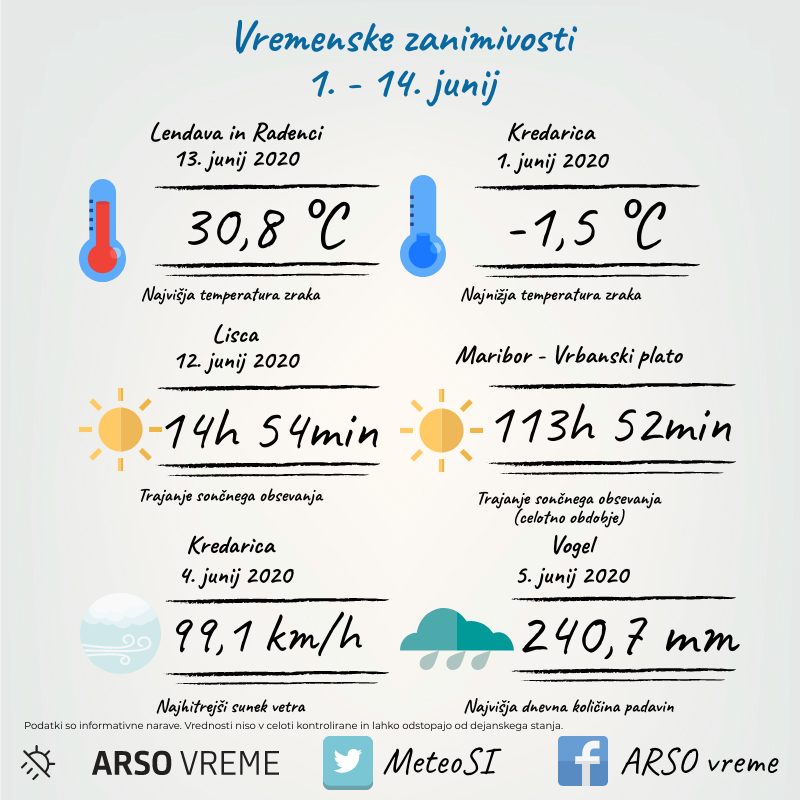 Vremenske zanimivosti
1. - 14. junij

Lendava in Radenci
13. junij 2020

30,8 °C

Najvišja temperatura zraka

Kredarica
1. junij 2020

-1,5 °C

Najnižja temperatura zraka

Lisca
12. junij 2020

14h 54min

Trajanje sončnega obsevanja

Maribor - Vrbanski plato

113h 52min

Trajanje sončnega obsevanja
(celotno obdobje)

Kredarica
4. junij 2020

99,1 km/h

Najhitrejši sunek vetra

Vogel
5. junij 2020

240,7 mm

Najvišja dnevna količina padavin

Podatki so informativne narave. Vrednosti niso v celoti kontrolirane in lahko odstopajo od dejanskega stanja.

ARSO VREME

MeteoSI

ARSO vreme